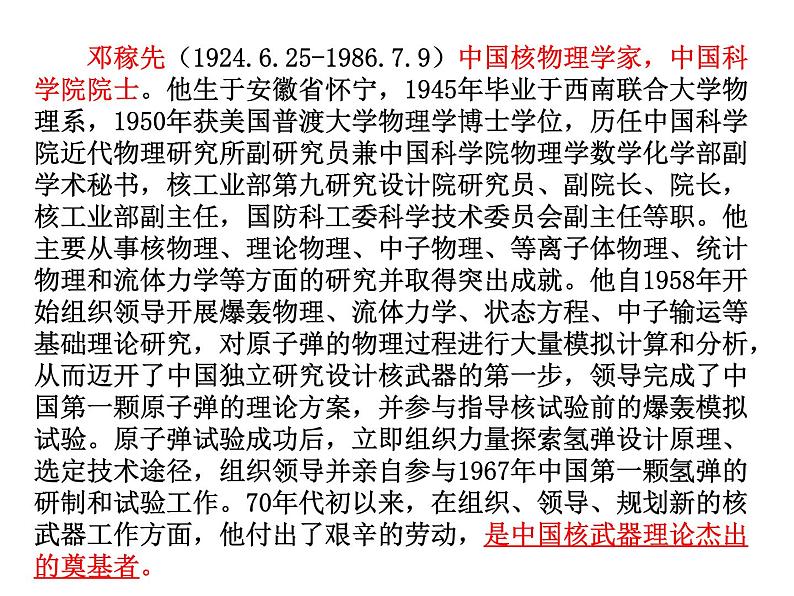 邓稼先（1924.6.25-1986.7.9）中国核物理学家，中国科学院院士。他生于安徽省怀宁，1945年毕业于西南联合大学物理系，1950年获美国普渡大学物理学博士学位，历任中国科学院近代物理研究所副研究员兼中国科学院物理学数学化学部副学术秘书，核工业部第九研究设计院研究员、副院长、院长，核工业部副主任，国防科工委科学技术委员会副主任等职。他主要从事核物理、理论物理、中子物理、等离子体物理、统计物理和流体力学等方面的研究并取得突出成就。他自1958年开始组织领导开展爆轰物理、流体力学、状态方程、中子输运等基础理论研究，对原子弹的物理过程进行大量模拟计算和分析，从而迈开了中国独立研究设计核武器的第一步，领导完成了中国第一颗原子弹的理论方案，并参与指导核试验前的爆轰模拟试验。原子弹试验成功后，立即组织力量探索氢弹设计原理、选定技术途径，组织领导并亲自参与1967年中国第一颗氢弹的研制和试验工作。70年代初以来，在组织、领导、规划新的核武器工作方面，他付出了艰辛的劳动，是中国核武器理论杰出的奠基者。